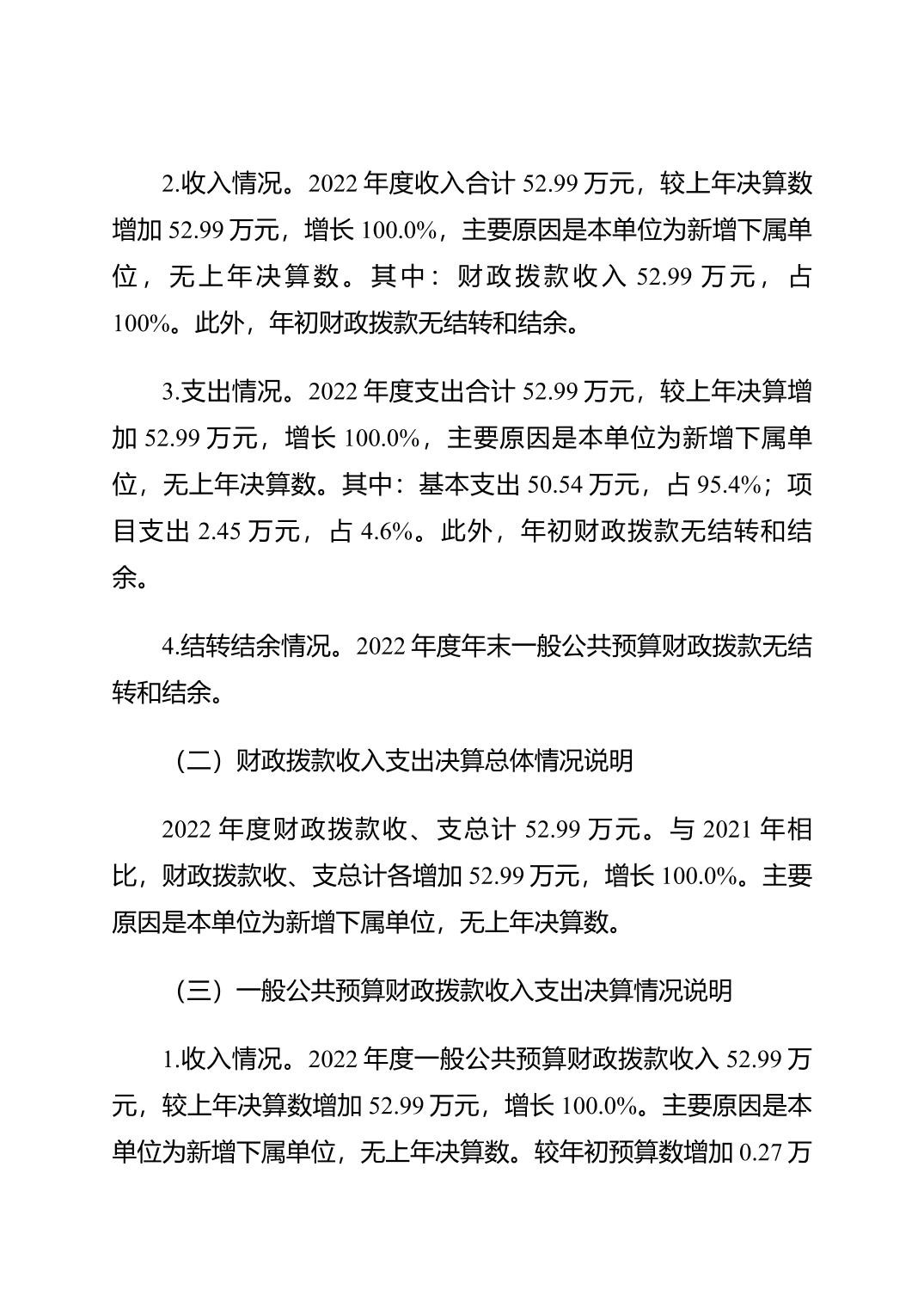 2.收入情况。2022 年度收入合计 52.99 万元，较上年决算数增加 52.99 万元，增长 100.0%，主要原因是本单位为新增下属单位，无上年决算数。其中：财政拨款收入 52.99 万元，占 100%。此外，年初财政拨款无结转和结余。

3.支出情况。2022 年度支出合计 52.99 万元，较上年决算增加 52.99 万元，增长 100.0%，主要原因是本单位为新增下属单位，无上年决算数。其中：基本支出 50.54 万元，占 95.4%；项目支出 2.45 万元，占 4.6%。此外，年初财政拨款无结转和结余。

4.结转结余情况。2022 年度年末一般公共预算财政拨款无结转和结余。

（二）财政拨款收入支出决算总体情况说明

2022 年度财政拨款收、支总计 52.99 万元。与 2021 年相比，财政拨款收、支总计各增加 52.99 万元，增长 100.0%。主要原因是本单位为新增下属单位，无上年决算数。

（三）一般公共预算财政拨款收入支出决算情况说明

1.收入情况。2022 年度一般公共预算财政拨款收入 52.99 万元，较上年决算数增加 52.99 万元，增长 100.0%。主要原因是本单位为新增下属单位，无上年决算数。较年初预算数增加 0.27 万